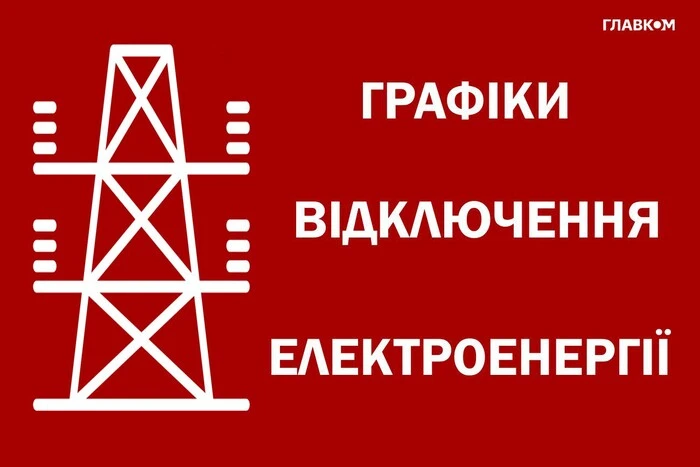 ГЛАВКОМ

ГРАФІКИ

ВІДКЛЮЧЕННЯ

ЕЛЕКТРОЕНЕРГІЇ